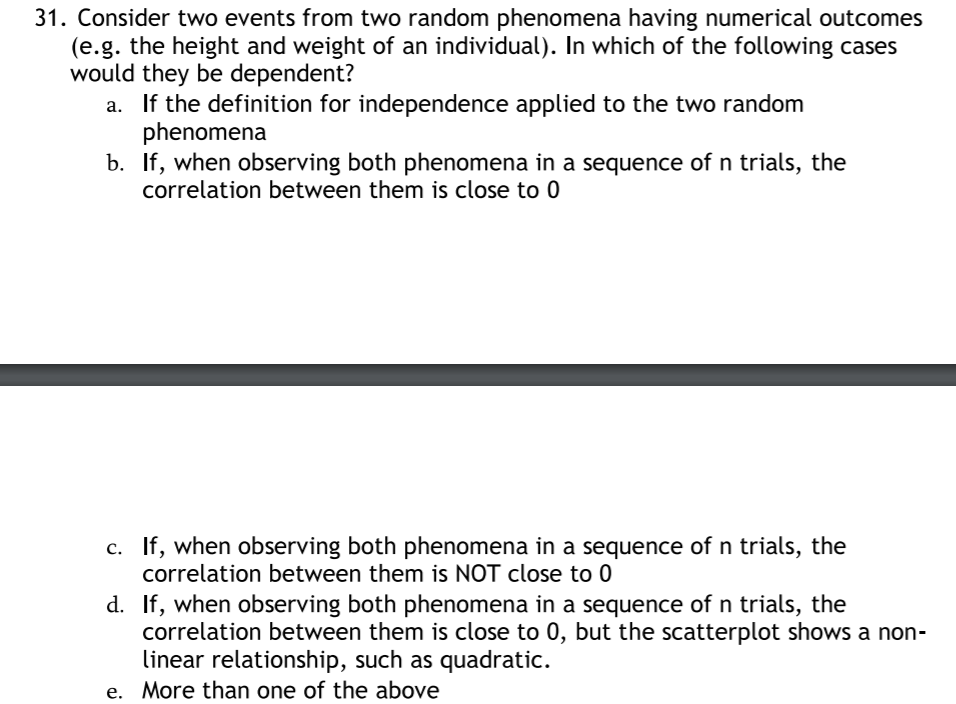 31. Consider two events from two random phenomena having numerical outcomes (e.g. the height and weight of an individual). In which of the following cases would they be dependent?

a. If the definition for independence applied to the two random phenomena

b. If, when observing both phenomena in a sequence of n trials, the correlation between them is close to 0

c. If, when observing both phenomena in a sequence of n trials, the correlation between them is NOT close to 0

d. If, when observing both phenomena in a sequence of n trials, the correlation between them is close to 0, but the scatterplot shows a non-linear relationship, such as quadratic.

e. More than one of the above